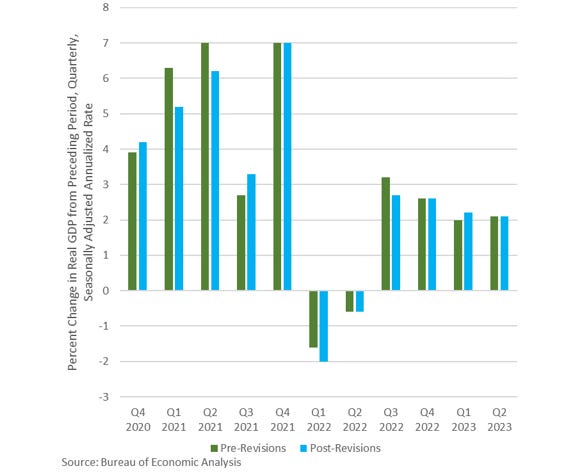 Percent Change in Real GDP from Preceding Period, Quarterly, Seasonally Adjusted Annualized Rate

8
7
6
5
4
3
2
1
0
-1
-2
-3

Q4 2020
Q1 2021
Q2 2021
Q3 2021
Q4 2021
Q1 2022
Q2 2022
Q3 2022
Q4 2022
Q1 2023
Q2 2023

Pre-Revisions
Post-Revisions

Source: Bureau of Economic Analysis